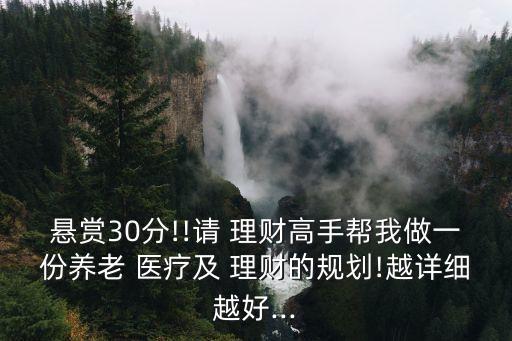 悬赏30分!!请 理财高手帮我做一份养老 医疗及 理财的规划!越详细越好...